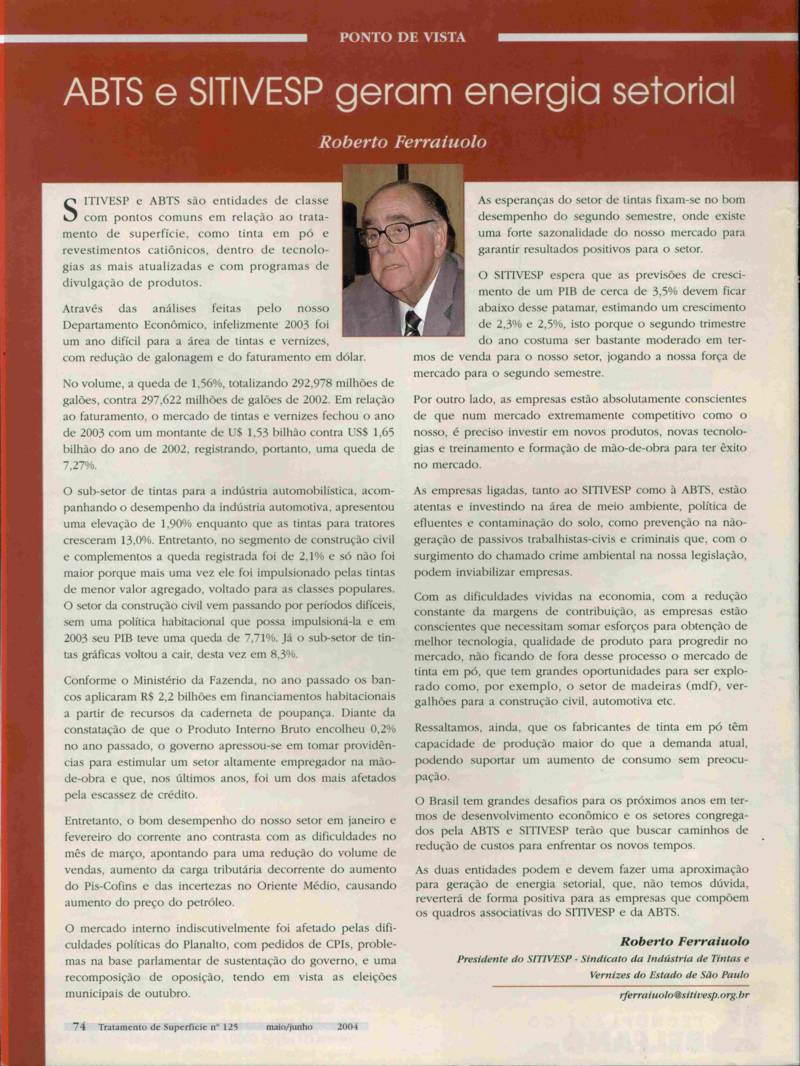 PONTO DE VISTA

ABTS e SITIVESP geram energia setorial

Roberto Ferraiuolo

SITIVESP e ABTS são entidades de classe com pontos comuns em relação ao tratamento de superfície, como tinta em pó e revestimentos catiônicos, dentro de tecnologias as mais atualizadas e com programas de divulgação de produtos.

Através das análises feitas pelo nosso Departamento Econômico, infelizmente 2003 foi um ano difícil para a área de tintas e vernizes, com redução de galonagem e do faturamento em dólar.

No volume, a queda de 1,56%, totalizando 292,978 milhões de galões, contra 297,622 milhões de galões de 2002. Em relação ao faturamento, o mercado de tintas e vernizes fechou o ano de 2003 com um montante de U$ 1,53 bilhão contra US$ 1,65 bilhão do ano de 2002, registrando, portanto, uma queda de 7,27%.

O sub-setor de tintas para a indústria automobilística, acompanhando o desempenho da indústria automotiva, apresentou uma elevação de 1,90% enquanto que as tintas para tratores cresceram 13,0%. Entretanto, no segmento de construção civil e complementos a queda registrada foi de 2,1% e só não foi maior porque mais uma vez ele foi impulsionado pelas tintas de menor valor agregado, voltado para as classes populares. O setor da construção civil vem passando por períodos difíceis, sem uma política habitacional que possa impulsioná-la e em 2003 seu PIB teve uma queda de 7,71%. Já o sub-setor de tintas gráficas voltou a cair, desta vez em 8,3%.

Conforme o Ministério da Fazenda, no ano passado os bancos aplicaram R$ 2,2 bilhões em financiamentos habitacionais a partir de recursos da caderneta de poupança. Diante da constatação de que o Produto Interno Bruto encolheu 0,2% no ano passado, o governo apressou-se em tomar providências para estimular um setor altamente empregador na mão-de-obra e que, nos últimos anos, foi um dos mais afetados pela escassez de crédito.

Entretanto, o bom desempenho do nosso setor em janeiro e fevereiro do corrente ano contrasta com as dificuldades no mês de março, apontando para uma redução do volume de vendas, aumento da carga tributária decorrente do aumento do Pis-Cofins e das incertezas no Oriente Médio, causando aumento do preço do petróleo.

O mercado interno indiscutivelmente foi afetado pelas dificuldades políticas do Planalto, com pedidos de CPIs, problemas na base parlamentar de sustentação do governo, e uma recomposição de oposição, tendo em vista as eleições municipais de outubro.

As esperanças do setor de tintas fixam-se no bom desempenho do segundo semestre, onde existe uma forte sazonalidade do nosso mercado para garantir resultados positivos para o setor.

O SITIVESP espera que as previsões de crescimento de um PIB de cerca de 3,5% devem ficar abaixo desse patamar, estimando um crescimento de 2,3% e 2,5%, isto porque o segundo trimestre do ano costuma ser bastante moderado em termos de venda para o nosso setor, jogando a nossa força de mercado para o segundo semestre.

Por outro lado, as empresas estão absolutamente conscientes de que num mercado extremamente competitivo como o nosso, é preciso investir em novos produtos, novas tecnologias e treinamento e formação de mão-de-obra para ter êxito no mercado.

As empresas ligadas, tanto ao SITIVESP como à ABTS, estão atentas e investindo na área de meio ambiente, política de efluentes e contaminação do solo, como prevenção na não-geração de passivos trabalhistas-civis e criminais que, com o surgimento do chamado crime ambiental na nossa legislação, podem inviabilizar empresas.

Com as dificuldades vividas na economia, com a redução constante da margens de contribuição, as empresas estão conscientes que necessitam somar esforços para obtenção de melhor tecnologia, qualidade de produto para progredir no mercado, não ficando de fora desse processo o mercado de tinta em pó, que tem grandes oportunidades para ser explorado como, por exemplo, o setor de madeiras (mdf), vergalhões para a construção civil, automotiva etc.

Ressaltamos, ainda, que os fabricantes de tinta em pó têm capacidade de produção maior do que a demanda atual, podendo suportar um aumento de consumo sem preocupação.

O Brasil tem grandes desafios para os próximos anos em termos de desenvolvimento econômico e os setores congregados pela ABTS e SITIVESP terão que buscar caminhos de redução de custos para enfrentar os novos tempos.

As duas entidades podem e devem fazer uma aproximação para geração de energia setorial, que, não temos dúvida, reverterá de forma positiva para as empresas que compõem os quadros associativas do SITIVESP e da ABTS.

Roberto Ferraiuolo
Presidente do SITIVESP - Sindicato da Indústria de Tintas e Vernizes do Estado de São Paulo
rferraiuolo@sitivesp.org.br

74 Tratamento de Superfície nº 125 maio/junho 2004